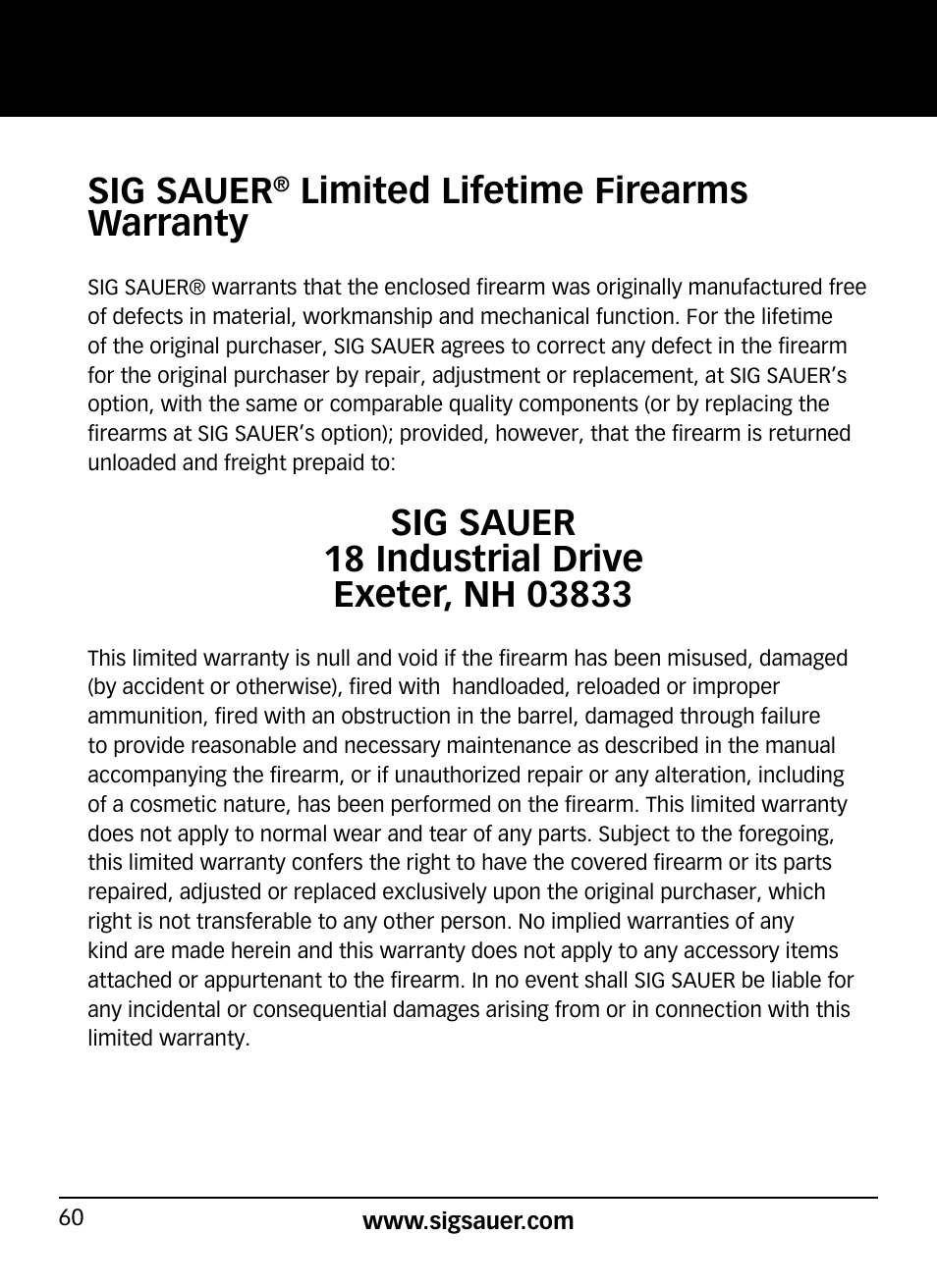 SIG SAUER® Limited Lifetime Firearms Warranty

SIG SAUER® warrants that the enclosed firearm was originally manufactured free of defects in material, workmanship and mechanical function. For the lifetime of the original purchaser, SIG SAUER agrees to correct any defect in the firearm for the original purchaser by repair, adjustment or replacement, at SIG SAUER's option, with the same or comparable quality components (or by replacing the firearms at SIG SAUER's option); provided, however, that the firearm is returned unloaded and freight prepaid to:

SIG SAUER
18 Industrial Drive
Exeter, NH 03833

This limited warranty is null and void if the firearm has been misused, damaged (by accident or otherwise), fired with handloaded, reloaded or improper ammunition, fired with an obstruction in the barrel, damaged through failure to provide reasonable and necessary maintenance as described in the manual accompanying the firearm, or if unauthorized repair or any alteration, including of a cosmetic nature, has been performed on the firearm. This limited warranty does not apply to normal wear and tear of any parts. Subject to the foregoing, this limited warranty confers the right to have the covered firearm or its parts repaired, adjusted or replaced exclusively upon the original purchaser, which right is not transferable to any other person. No implied warranties of any kind are made herein and this warranty does not apply to any accessory items attached or appurtenant to the firearm. In no event shall SIG SAUER be liable for any incidental or consequential damages arising from or in connection with this limited warranty.

60

www.sigsauer.com